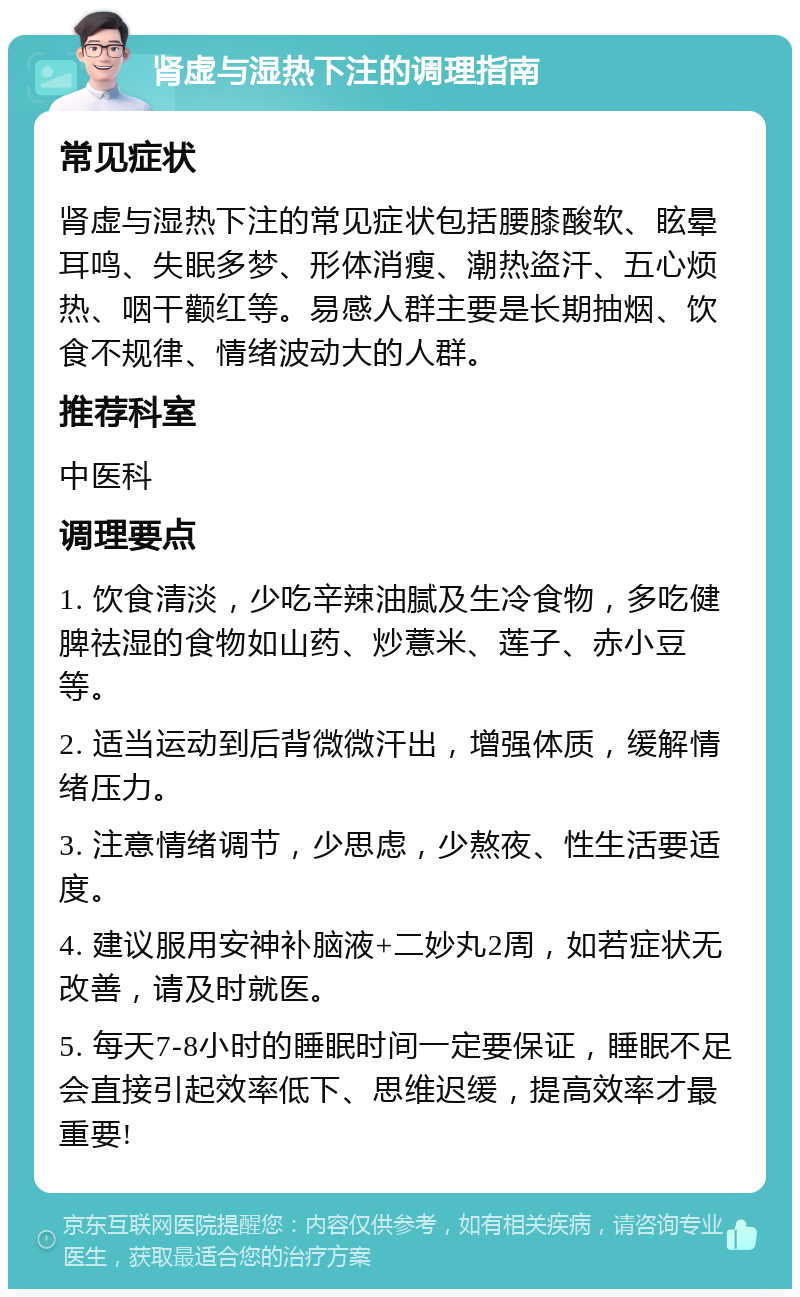 肾虚与湿热下注的调理指南

常见症状

肾虚与湿热下注的常见症状包括腰膝酸软、眩晕耳鸣、失眠多梦、形体消瘦、潮热盗汗、五心烦热、咽干颧红等。易感人群主要是长期抽烟、饮食不规律、情绪波动大的人群。

推荐科室

中医科

调理要点

1. 饮食清淡，少吃辛辣油腻及生冷食物，多吃健脾祛湿的食物如山药、炒薏米、莲子、赤小豆等。

2. 适当运动到后背微微汗出，增强体质，缓解情绪压力。

3. 注意情绪调节，少思虑，少熬夜、性生活要适度。

4. 建议服用安神补脑液+二妙丸2周，如若症状无改善，请及时就医。

5. 每天7-8小时的睡眠时间一定要保证，睡眠不足会直接引起效率低下、思维迟缓，提高效率才最重要!

京东互联网医院提醒您：内容仅供参考，如有相关疾病，请咨询专业医生，获取最适合您的治疗方案